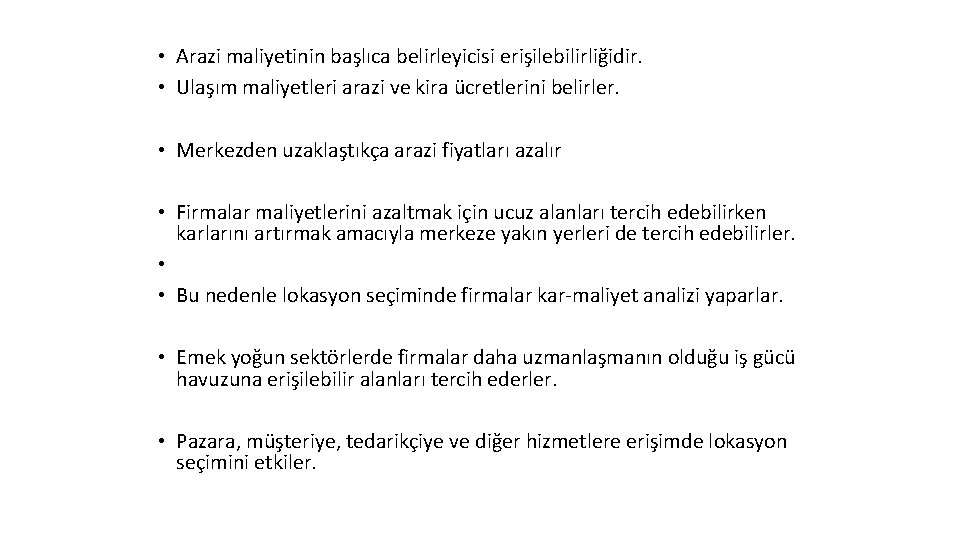 • Arazi maliyetinin başlıca belirleyicisi erişilebilirliğidir.
• Ulaşım maliyetleri arazi ve kira ücretlerini belirler.

• Merkezden uzaklaştıkça arazi fiyatları azalır

• Firmalar maliyetlerini azaltmak için ucuz alanları tercih edebilirken karlarını artırmak amacıyla merkeze yakın yerleri de tercih edebilirler.
•
• Bu nedenle lokasyon seçiminde firmalar kar-maliyet analizi yaparlar.

• Emek yoğun sektörlerde firmalar daha uzmanlaşmanın olduğu iş gücü havuzuna erişilebilir alanları tercih ederler.

• Pazara, müşteriye, tedarikçiye ve diğer hizmetlere erişimde lokasyon seçimini etkiler.